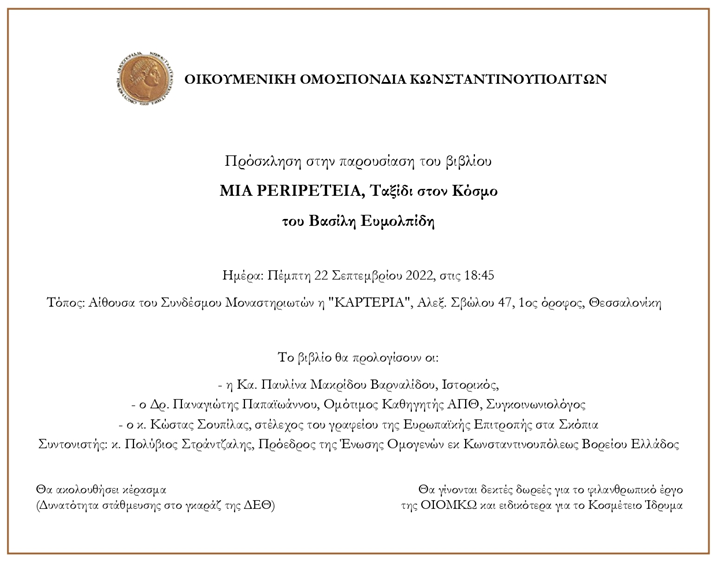 ΟΙΚΟΥΜΕΝΙΚΗ ΟΜΟΣΠΟΝΔΙΑ ΚΩΝΣΤΑΝΤΙΝΟΥΠΟΛΙΤΩΝ

Πρόσκληση στην παρουσίαση του βιβλίου

ΜΙΑ PERIPETEIA, Ταξίδι στον Κόσμο

του Βασίλη Ευμολπίδη

Ημέρα: Πέμπτη 22 Σεπτεμβρίου 2022, στις 18:45

Τόπος: Αίθουσα του Συνδέσμου Μοναστηριωτών η "ΚΑΡΤΕΡΙΑ", Αλεξ. Σβώλου 47, 1ος όροφος, Θεσσαλονίκη

Το βιβλίο θα προλογίσουν οι:

- η Κα. Παυλίνα Μακρίδου Βαρναλίδου, Ιστορικός,
- ο Δρ. Παναγιώτης Παπαϊωάννου, Ομότιμος Καθηγητής ΑΠΘ, Συγκοινωνιολόγος
- ο κ. Κώστας Σουπίλας, στέλεχος του γραφείου της Ευρωπαϊκής Επιτροπής στα Σκόπια
Συντονιστής: κ. Πολύβιος Στράντζαλης, Πρόεδρος της Ένωσης Ομογενών εκ Κωνσταντινουπόλεως Βορείου Ελλάδος

Θα ακολουθήσει κέρασμα
(Δυνατότητα στάθμευσης στο γκαράζ της ΔΕΘ)

Θα γίνονται δεκτές δωρεές για το φιλανθρωπικό έργο της ΟΙΟΜΚΩ και ειδικότερα για το Κοσμέτειο Ίδρυμα